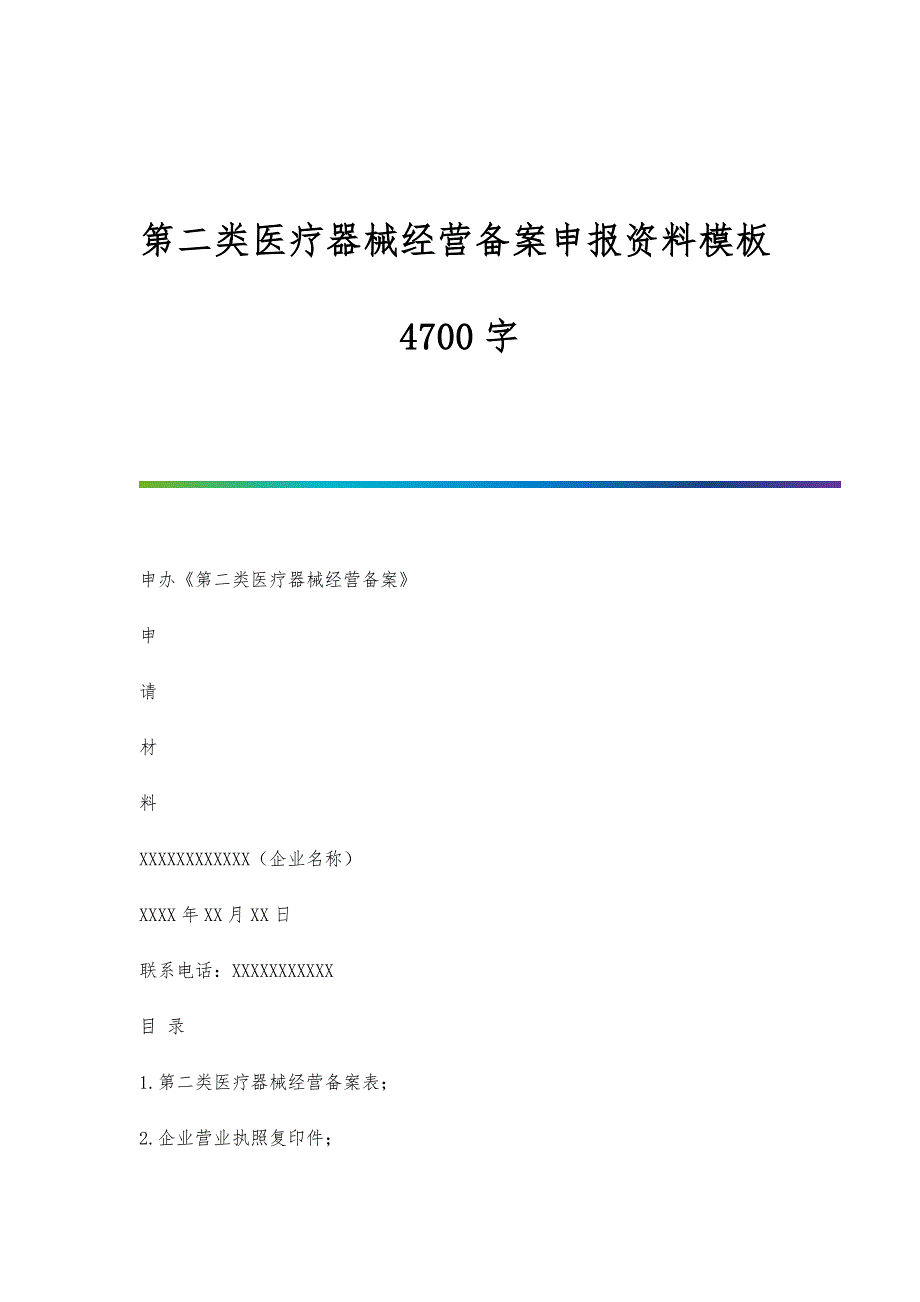 第二类医疗器械经营备案申报资料模板4700字

申办《第二类医疗器械经营备案》

申

请

材

料

XXXXXXXXXXXX（企业名称）

XXXX年XX月XX日

联系电话：XXXXXXXXXXX

目 录

1.第二类医疗器械经营备案表；

2.企业营业执照复印件；